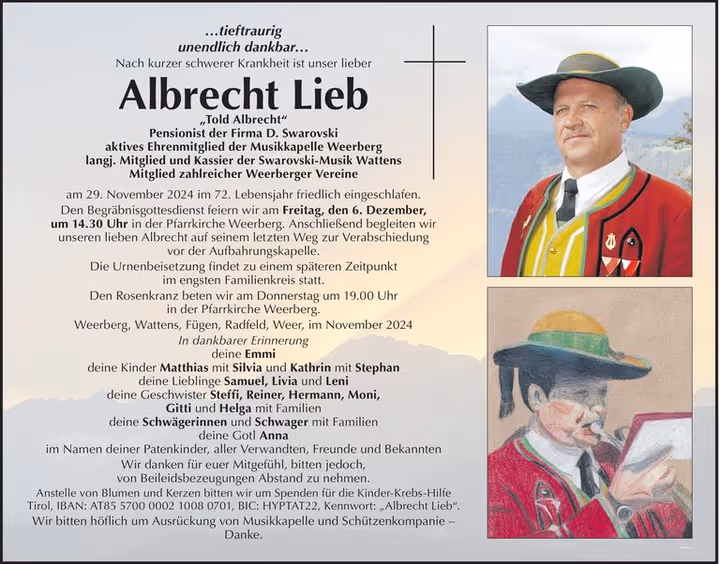 …tieftraurig
unendlich dankbar…
Nach kurzer schwerer Krankheit ist unser lieber

Albrecht Lieb

„Told Albrecht“
Pensionist der Firma D. Swarovski
aktives Ehrenmitglied der Musikkapelle Weerberg
langj. Mitglied und Kassier der Swarovski-Musik Wattens
Mitglied zahlreicher Weerberger Vereine

am 29. November 2024 im 72. Lebensjahr friedlich eingeschlafen.
Den Begräbnisgottesdienst feiern wir am Freitag, den 6. Dezember, um 14.30 Uhr in der Pfarrkirche Weerberg. Anschließend begleiten wir unseren lieben Albrecht auf seinem letzten Weg zur Verabschiedung vor der Aufbahrungskapelle.
Die Urnenbeisetzung findet zu einem späteren Zeitpunkt im engsten Familienkreis statt.
Den Rosenkranz beten wir am Donnerstag um 19.00 Uhr in der Pfarrkirche Weerberg.
Weerberg, Wattens, Fügen, Radfeld, Weer, im November 2024

In dankbarer Erinnerung
deine Emmi
deine Kinder Matthias mit Silvia und Kathrin mit Stephan
deine Lieblinge Samuel, Livia und Leni
deine Geschwister Steffi, Reiner, Hermann, Moni, Gitti und Helga mit Familien
deine Schwägerinnen und Schwager mit Familien
deine Gotl Anna
im Namen deiner Patenkinder, aller Verwandten, Freunde und Bekannten

Wir danken für euer Mitgefühl, bitten jedoch, von Beileidsbezeugungen Abstand zu nehmen.
Anstelle von Blumen und Kerzen bitten wir um Spenden für die Kinder-Krebs-Hilfe Tirol, IBAN: AT85 5700 0002 1008 0701, BIC: HYPTAT22, Kennwort: „Albrecht Lieb“.
Wir bitten höflich um Ausrückung von Musikkapelle und Schützenkompanie – Danke.